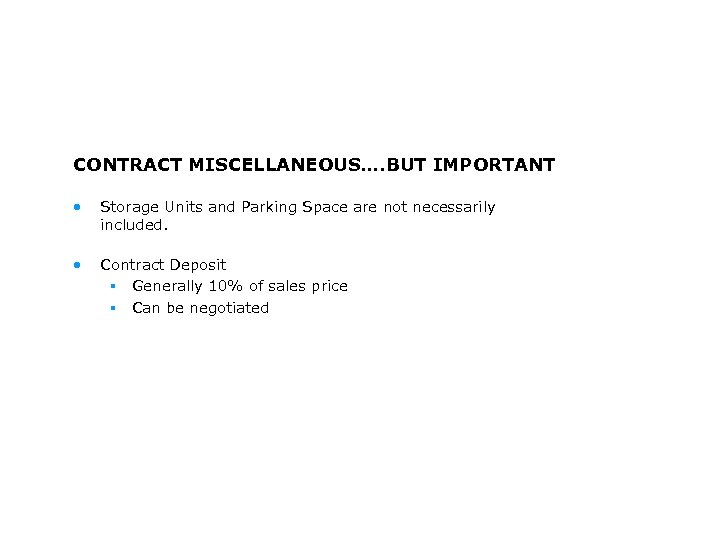 CONTRACT MISCELLANEOUS....BUT IMPORTANT

• Storage Units and Parking Space are not necessarily included.

• Contract Deposit
  ▪ Generally 10% of sales price
  ▪ Can be negotiated